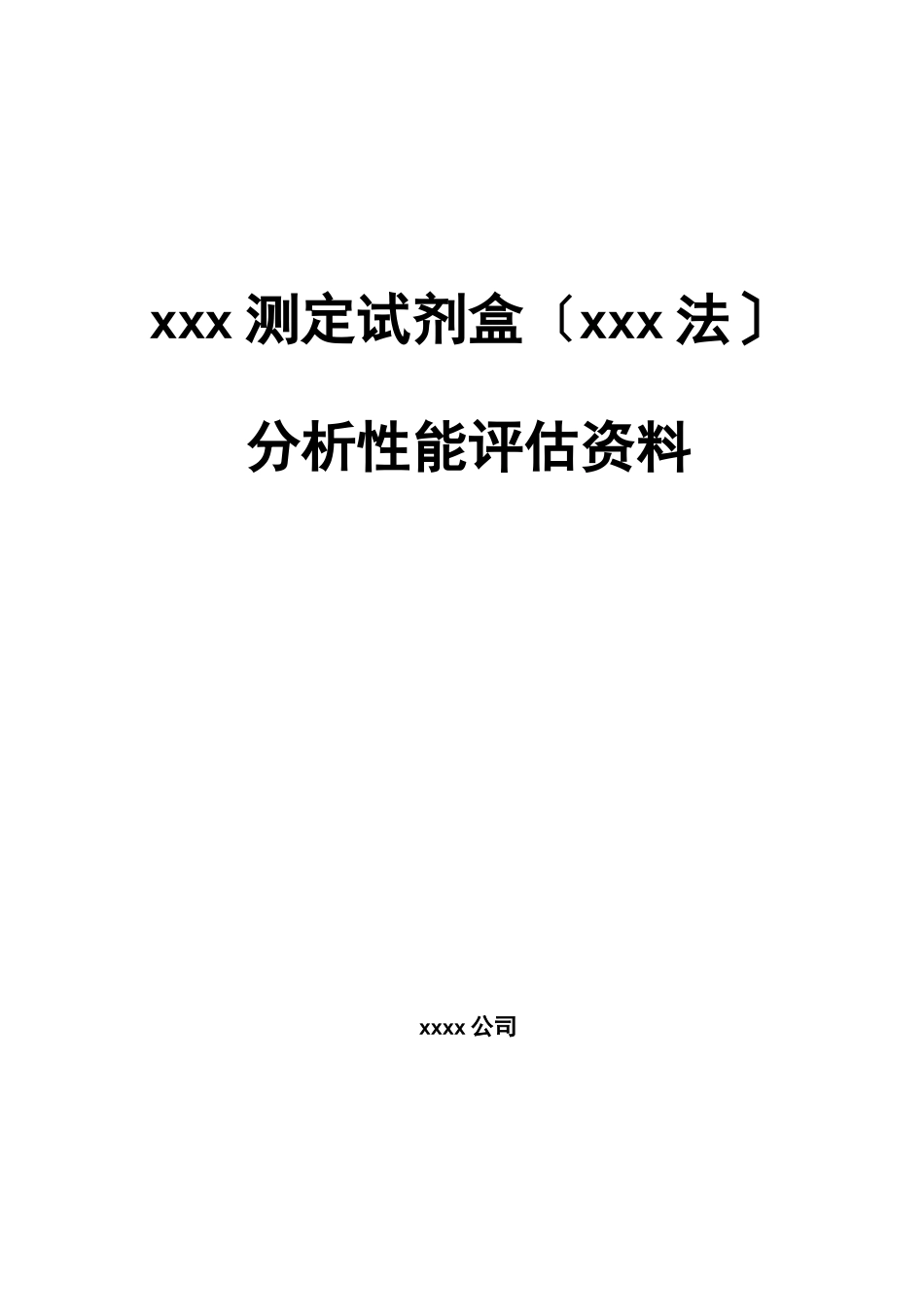 xxx 测定试剂盒〔xxx 法〕

分析性能评估资料

xxxx 公司